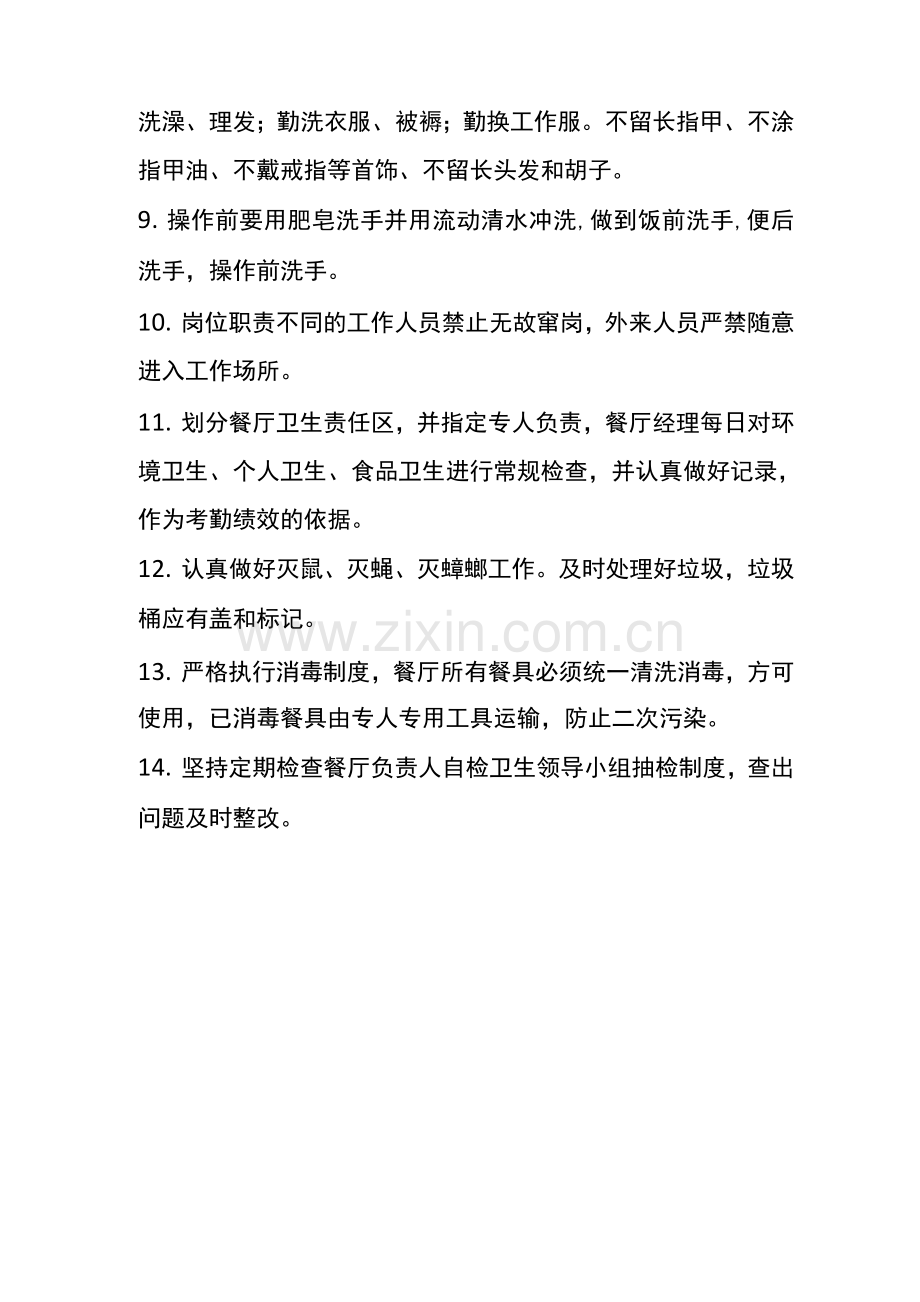 洗澡、理发；勤洗衣服、被褥；勤换工作服。不留长指甲、不涂指甲油、不戴戒指等首饰、不留长头发和胡子。

9. 操作前要用肥皂洗手并用流动清水冲洗,做到饭前洗手,便后洗手，操作前洗手。

10. 岗位职责不同的工作人员禁止无故窜岗，外来人员严禁随意进入工作场所。

11. 划分餐厅卫生责任区，并指定专人负责，餐厅经理每日对环境卫生、个人卫生、食品卫生进行常规检查，并认真做好记录，作为考勤绩效的依据。

12. 认真做好灭鼠、灭蝇、灭蟑螂工作。及时处理好垃圾，垃圾桶应有盖和标记。

www.zixin.com.cn

13. 严格执行消毒制度，餐厅所有餐具必须统一清洗消毒，方可使用，已消毒餐具由专人专用工具运输，防止二次污染。

14. 坚持定期检查餐厅负责人自检卫生领导小组抽检制度，查出问题及时整改。